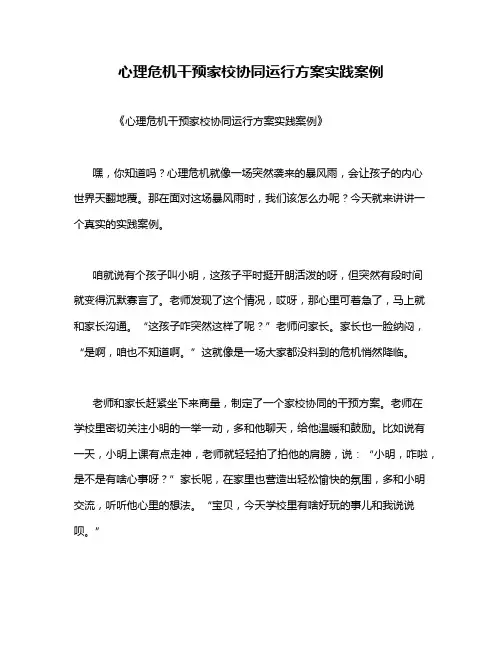 心理危机干预家校协同运行方案实践案例

《心理危机干预家校协同运行方案实践案例》

嘿，你知道吗？心理危机就像一场突然袭来的暴风雨，会让孩子的内心世界天翻地覆。那在面对这场暴风雨时，我们该怎么办呢？今天就来讲讲一个真实的实践案例。

咱就说有个孩子叫小明，这孩子平时挺开朗活泼的呀，但突然有段时间就变得沉默寡言了。老师发现了这个情况，哎呀，那心里可着急了，马上就和家长沟通。“这孩子咋突然这样了呢？”老师问家长。家长也一脸纳闷，“是啊，咱也不知道啊。”这就像是一场大家都没料到的危机悄然降临。

老师和家长赶紧坐下来商量，制定了一个家校协同的干预方案。老师在学校里密切关注小明的一举一动，多和他聊天，给他温暖和鼓励。比如说有一天，小明上课有点走神，老师就轻轻拍了拍他的肩膀，说：“小明，咋啦，是不是有啥心事呀？”家长呢，在家里也营造出轻松愉快的氛围，多和小明交流，听听他心里的想法。“宝贝，今天学校里有啥好玩的事儿和我说说呗。”